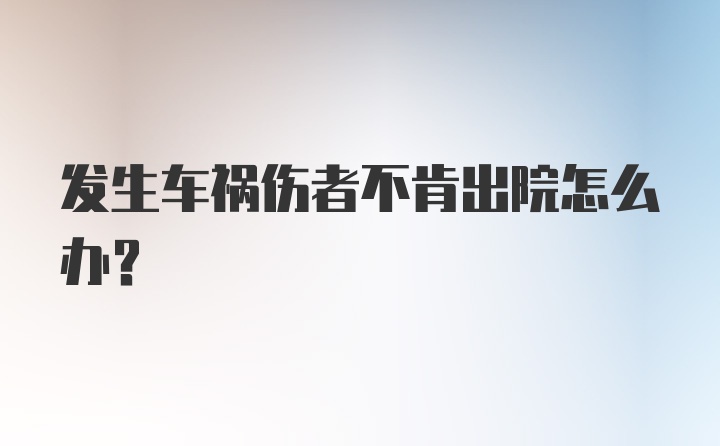 发生车祸伤者不肯出院怎么办?